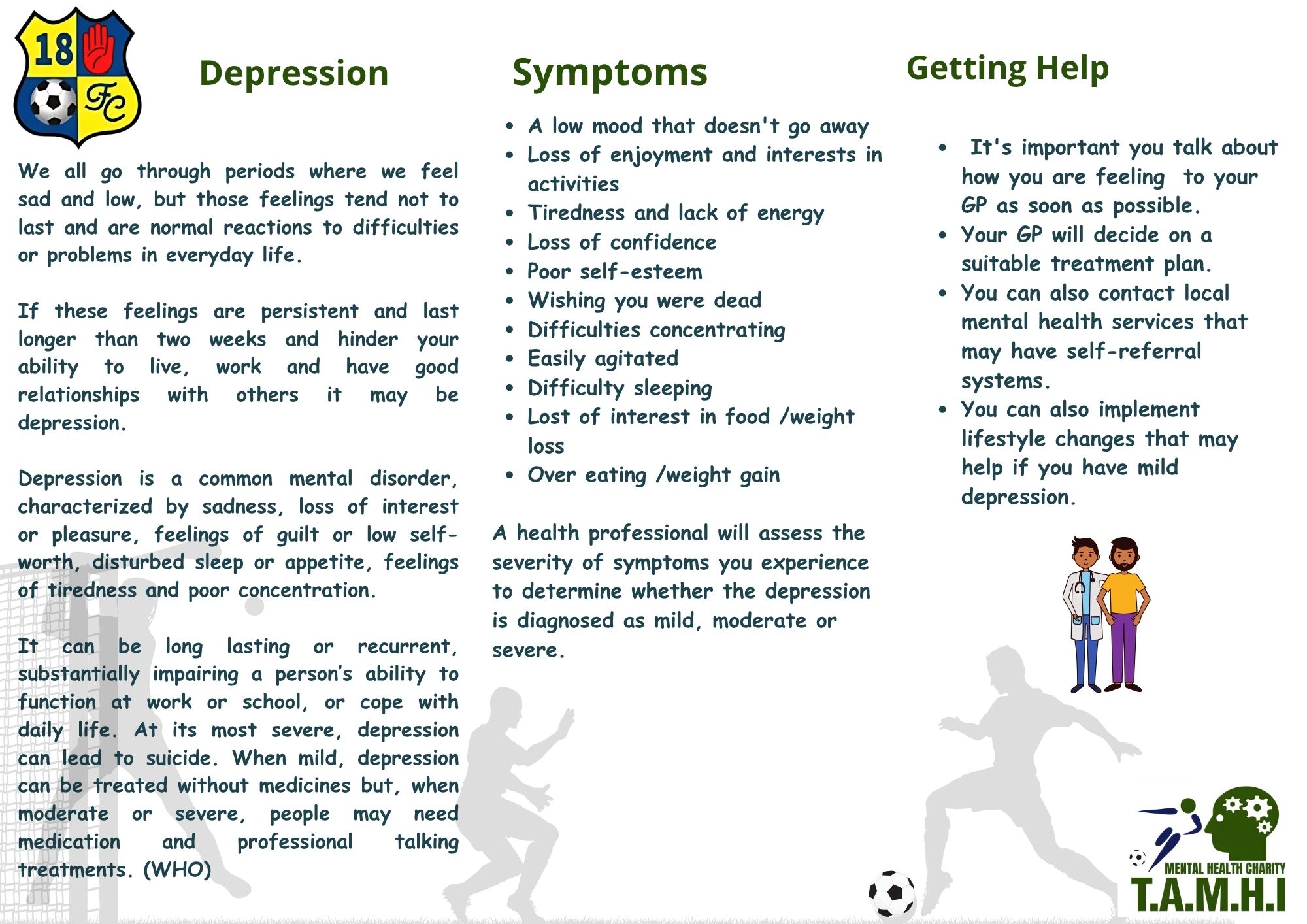 18 FC

Depression

We all go through periods where we feel sad and low, but those feelings tend not to last and are normal reactions to difficulties or problems in everyday life.

If these feelings are persistent and last longer than two weeks and hinder your ability to live, work and have good relationships with others it may be depression.

Depression is a common mental disorder, characterized by sadness, loss of interest or pleasure, feelings of guilt or low self-worth, disturbed sleep or appetite, feelings of tiredness and poor concentration.

It can be long lasting or recurrent, substantially impairing a person's ability to function at work or school, or cope with daily life. At its most severe, depression can lead to suicide. When mild, depression can be treated without medicines but, when moderate or severe, people may need medication and professional talking treatments. (WHO)

Symptoms

- A low mood that doesn't go away
- Loss of enjoyment and interests in activities
- Tiredness and lack of energy
- Loss of confidence
- Poor self-esteem
- Wishing you were dead
- Difficulties concentrating
- Easily agitated
- Difficulty sleeping
- Lost of interest in food /weight loss
- Over eating /weight gain

A health professional will assess the severity of symptoms you experience to determine whether the depression is diagnosed as mild, moderate or severe.

Getting Help

- It's important you talk about how you are feeling to your GP as soon as possible.
- Your GP will decide on a suitable treatment plan.
- You can also contact local mental health services that may have self-referral systems.
- You can also implement lifestyle changes that may help if you have mild depression.

MENTAL HEALTH CHARITY
T.A.M.H.I